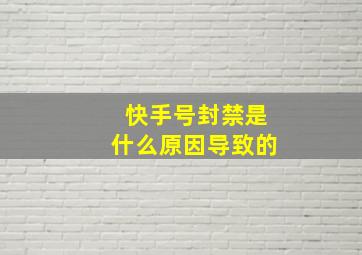 快手号封禁是
什么原因导致的